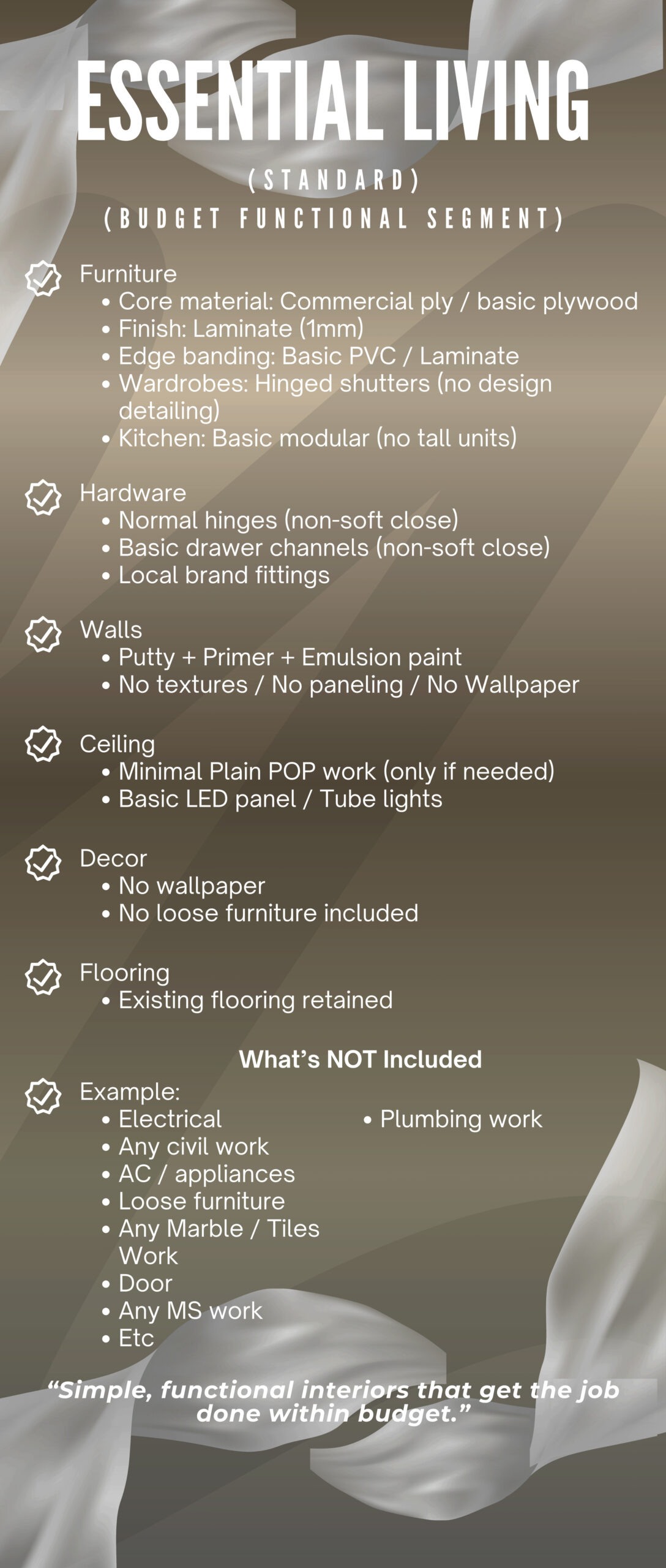 ESSENTIAL LIVING
(STANDARD)
(BUDGET FUNCTIONAL SEGMENT)

Furniture
• Core material: Commercial ply / basic plywood
• Finish: Laminate (1mm)
• Edge banding: Basic PVC / Laminate
• Wardrobes: Hinged shutters (no design detailing)
• Kitchen: Basic modular (no tall units)

Hardware
• Normal hinges (non-soft close)
• Basic drawer channels (non-soft close)
• Local brand fittings

Walls
• Putty + Primer + Emulsion paint
• No textures / No paneling / No Wallpaper

Ceiling
• Minimal Plain POP work (only if needed)
• Basic LED panel / Tube lights

Decor
• No wallpaper
• No loose furniture included

Flooring
• Existing flooring retained

What's NOT Included

Example:
• Electrical
• Any civil work
• AC / appliances
• Loose furniture
• Any Marble / Tiles Work
• Door
• Any MS work
• Etc

• Plumbing work

"Simple, functional interiors that get the job done within budget."